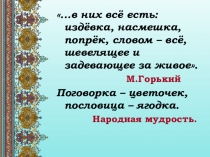 «…в них всё есть: издёвка, насмешка, попрёк, словом – всё, шевелящее и задевающее за живое».

М.Горький

Поговорка – цветочек, пословица – ягодка.

Народная мудрость.